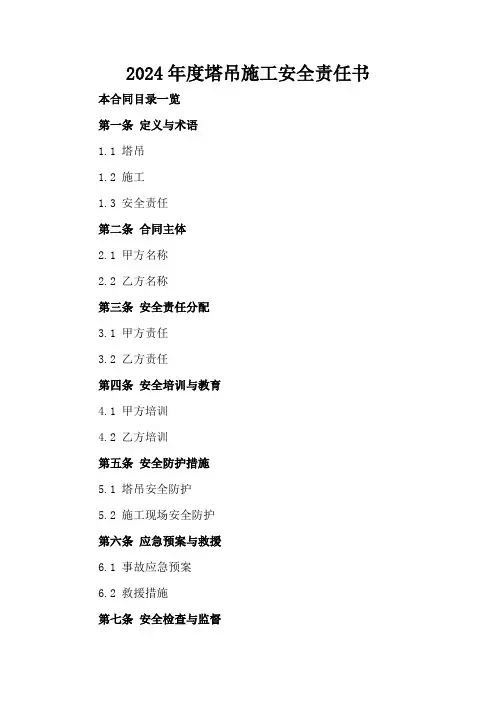 2024年度塔吊施工安全责任书

本合同目录一览

第一条 定义与术语

1.1 塔吊

1.2 施工

1.3 安全责任

第二条 合同主体

2.1 甲方名称

2.2 乙方名称

第三条 安全责任分配

3.1 甲方责任

3.2 乙方责任

第四条 安全培训与教育

4.1 甲方培训

4.2 乙方培训

第五条 安全防护措施

5.1 塔吊安全防护

5.2 施工现场安全防护

第六条 应急预案与救援

6.1 事故应急预案

6.2 救援措施

第七条 安全检查与监督